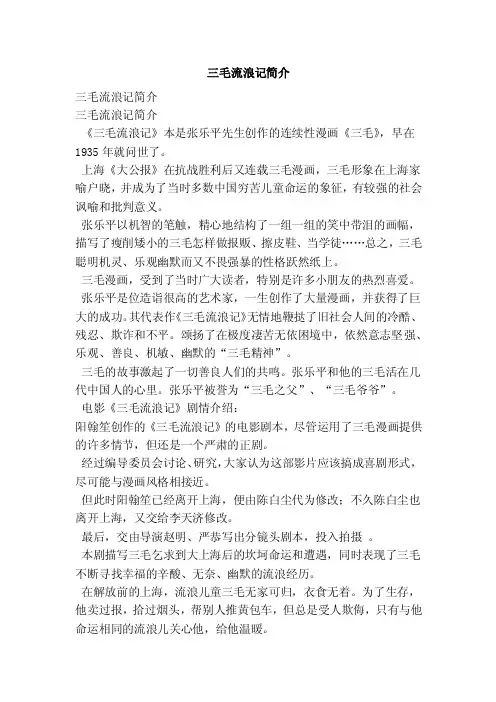 三毛流浪记简介

三毛流浪记简介

三毛流浪记简介

《三毛流浪记》本是张乐平先生创作的连续性漫画《三毛》，早在1935年就问世了。

上海《大公报》在抗战胜利后又连载三毛漫画，三毛形象在上海家喻户晓，并成为了当时多数中国穷苦儿童命运的象征，有较强的社会讽喻和批判意义。

张乐平以机智的笔触，精心地结构了一组一组的笑中带泪的画幅，描写了瘦削矮小的三毛怎样做报贩、擦皮鞋、当学徒……总之，三毛聪明机灵、乐观幽默而又不畏强暴的性格跃然纸上。

三毛漫画，受到了当时广大读者，特别是许多小朋友的热烈喜爱。

张乐平是位造诣很高的艺术家，一生创作了大量漫画，并获得了巨大的成功。其代表作《三毛流浪记》无情地鞭挞了旧社会人间的冷酷、残忍、欺诈和不平。颂扬了在极度凄苦无依困境中，依然意志坚强、乐观、善良、机敏、幽默的“三毛精神”。

三毛的故事激起了一切善良人们的共鸣。张乐平和他的三毛活在几代中国人的心里。张乐平被誉为“三毛之父”、“三毛爷爷”。

电影《三毛流浪记》剧情介绍：

阳翰笙创作的《三毛流浪记》的电影剧本，尽管运用了三毛漫画提供的许多情节，但还是一个严肃的正剧。

经过编导委员会讨论、研究，大家认为这部影片应该搞成喜剧形式，尽可能与漫画风格相接近。

但此时阳翰笙已经离开上海，便由陈白尘代为修改；不久陈白尘也离开上海，又交给李天济修改。

最后，交由导演赵明、严恭写出分镜头剧本，投入拍摄 。

本剧描写三毛乞求到大上海后的坎坷命运和遭遇，同时表现了三毛不断寻找幸福的辛酸、无奈、幽默的流浪经历。

在解放前的上海，流浪儿童三毛无家可归，衣食无着。为了生存，他卖过报，拾过烟头，帮别人推黄包车，但总是受人欺侮，只有与他命运相同的流浪儿关心他，给他温暖。